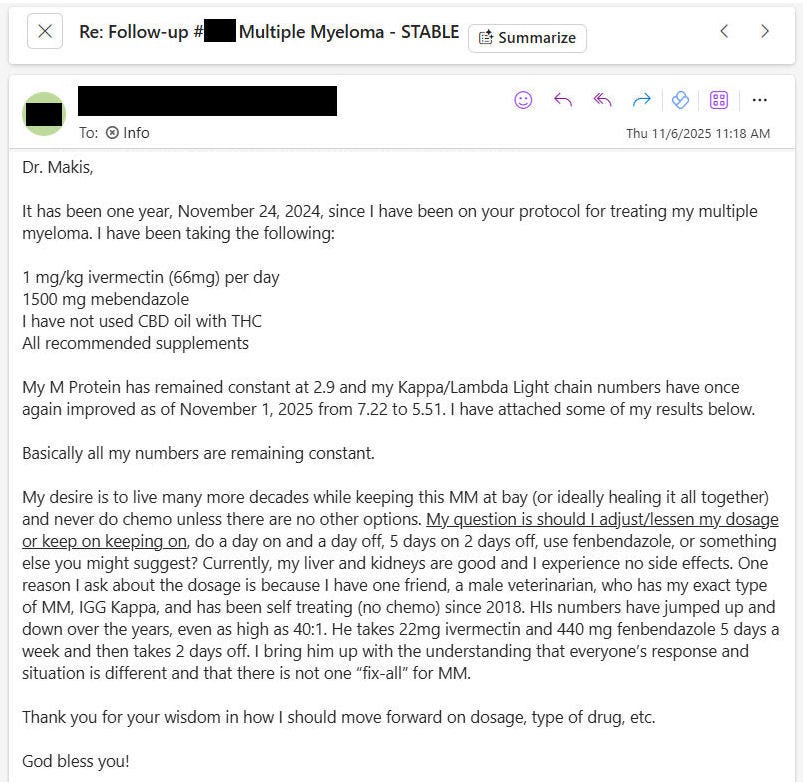 Re: Follow-up # Multiple Myeloma - STABLE Summarize

To: Info

Thu 11/6/2025 11:18 AM

Dr. Makis,

It has been one year, November 24, 2024, since I have been on your protocol for treating my multiple myeloma. I have been taking the following:

1 mg/kg ivermectin (66mg) per day
1500 mg mebendazole
I have not used CBD oil with THC
All recommended supplements

My M Protein has remained constant at 2.9 and my Kappa/Lambda Light chain numbers have once again improved as of November 1, 2025 from 7.22 to 5.51. I have attached some of my results below.

Basically all my numbers are remaining constant.

My desire is to live many more decades while keeping this MM at bay (or ideally healing it all together) and never do chemo unless there are no other options. My question is should I adjust/lessen my dosage or keep on keeping on, do a day on and a day off, 5 days on 2 days off, use fenbendazole, or something else you might suggest? Currently, my liver and kidneys are good and I experience no side effects. One reason I ask about the dosage is because I have one friend, a male veterinarian, who has my exact type of MM, IGG Kappa, and has been self treating (no chemo) since 2018. HIs numbers have jumped up and down over the years, even as high as 40:1. He takes 22mg ivermectin and 440 mg fenbendazole 5 days a week and then takes 2 days off. I bring him up with the understanding that everyone's response and situation is different and that there is not one "fix-all" for MM.

Thank you for your wisdom in how I should move forward on dosage, type of drug, etc.

God bless you!